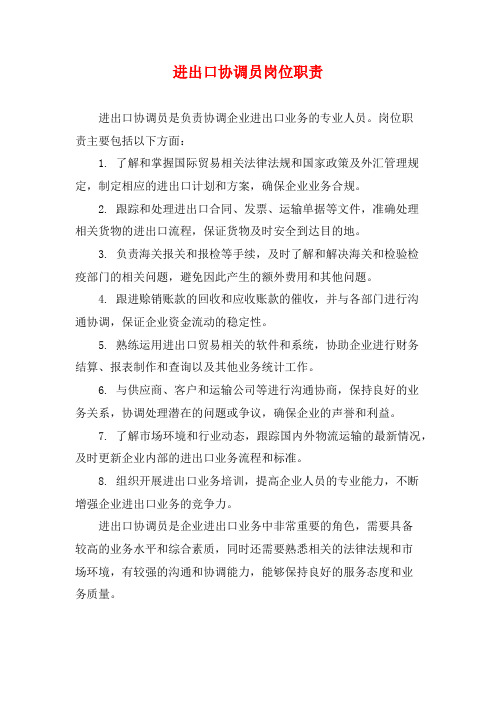 进出口协调员岗位职责

进出口协调员是负责协调企业进出口业务的专业人员。岗位职责主要包括以下方面：

1. 了解和掌握国际贸易相关法律法规和国家政策及外汇管理规定，制定相应的进出口计划和方案，确保企业业务合规。

2. 跟踪和处理进出口合同、发票、运输单据等文件，准确处理相关货物的进出口流程，保证货物及时安全到达目的地。

3. 负责海关报关和报检等手续，及时了解和解决海关和检验检疫部门的相关问题，避免因此产生的额外费用和其他问题。

4. 跟进赊销账款的回收和应收账款的催收，并与各部门进行沟通协调，保证企业资金流动的稳定性。

5. 熟练运用进出口贸易相关的软件和系统，协助企业进行财务结算、报表制作和查询以及其他业务统计工作。

6. 与供应商、客户和运输公司等进行沟通协商，保持良好的业务关系，协调处理潜在的问题或争议，确保企业的声誉和利益。

7. 了解市场环境和行业动态，跟踪国内外物流运输的最新情况，及时更新企业内部的进出口业务流程和标准。

8. 组织开展进出口业务培训，提高企业人员的专业能力，不断增强企业进出口业务的竞争力。

进出口协调员是企业进出口业务中非常重要的角色，需要具备较高的业务水平和综合素质，同时还需要熟悉相关的法律法规和市场环境，有较强的沟通和协调能力，能够保持良好的服务态度和业务质量。